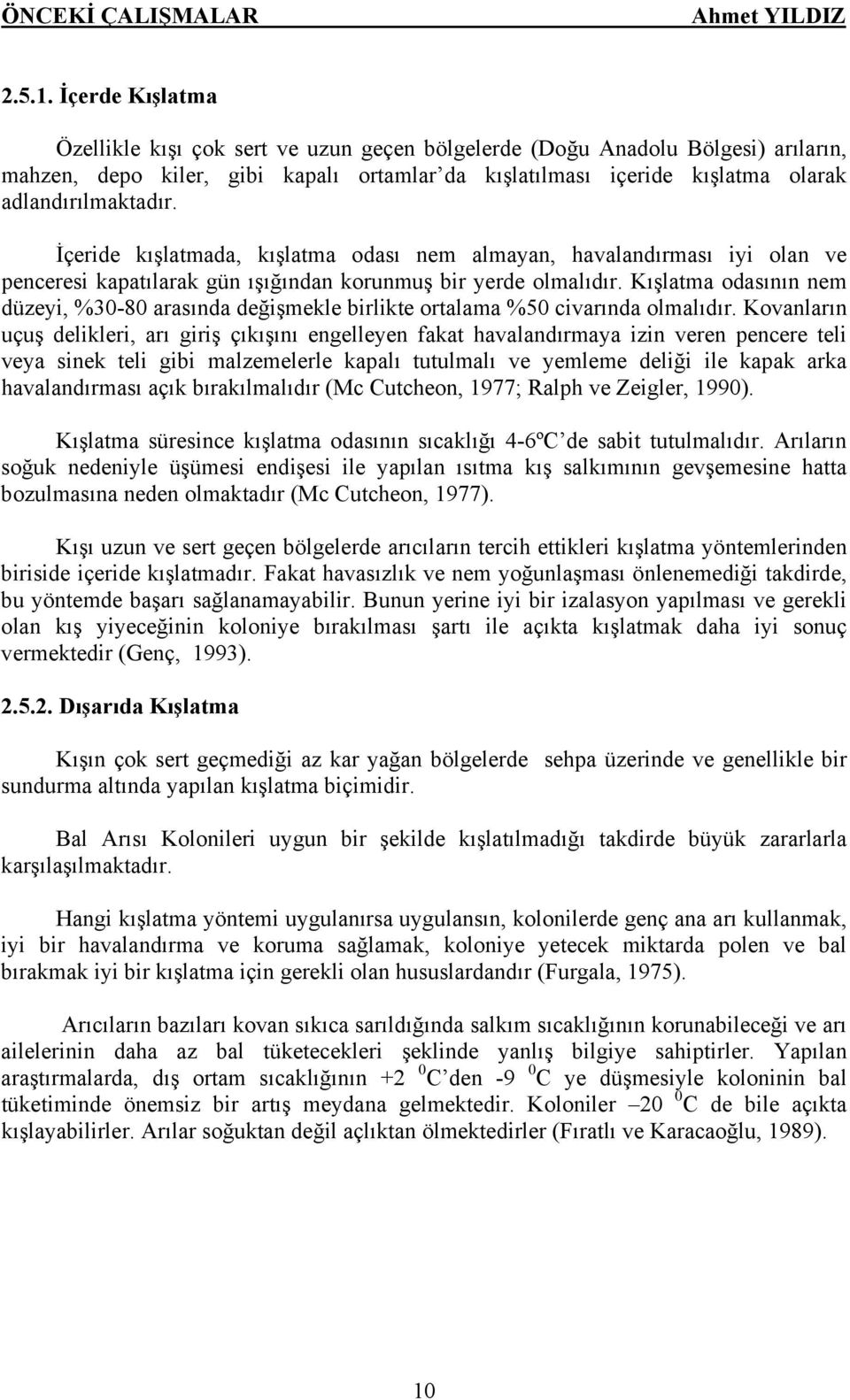 ÖNCEKİ ÇALIŞMALAR Ahmet YILDIZ

2.5.1. İçerde Kışlatma

Özellikle kışı çok sert ve uzun geçen bölgelerde (Doğu Anadolu Bölgesi) arıların, mahzen, depo kiler, gibi kapalı ortamlar'da kışlatılması içeride kışlatma olarak adlandırılmaktadır.

İçeride kışlatmada, kışlatma odası nem almayan, havalandırması iyi olan ve penceresi kapatılarak gün ışığından korunmuş bir yerde olmalıdır. Kışlatma odasının nem düzeyi, %30-80 arasında değişmekle birlikte ortalama %50 civarında olmalıdır. Kovanların uçuş delikleri, arı giriş çıkışını engelleyen fakat havalandırmaya izin veren pencere teli veya sinek teli gibi malzemelerle kapalı tutulmalı ve yemleme deliği ile kapak arka havalandırması açık bırakılmalıdır (Mc Cutcheon, 1977; Ralph ve Zeigler, 1990).

Kışlatma süresince kışlatma odasının sıcaklığı 4-6ºC'de sabit tutulmalıdır. Arıların soğuk nedeniyle üşümesi endişesi ile yapılan ısıtma kış salkımının gevşemesine hatta bozulmasına neden olmaktadır (Mc Cutcheon, 1977).

Kışı uzun ve sert geçen bölgelerde arıcıların tercih ettikleri kışlatma yöntemlerinden biriside içeride kışlatmadır. Fakat havasızlık ve nem yoğunlaşması önlenemediği takdirde, bu yöntemde başarı sağlanamayabilir. Bunun yerine iyi bir izalasyon yapılması ve gerekli olan kış yiyeceğinin koloniye bırakılması şartı ile açıkta kışlatmak daha iyi sonuç vermektedir (Genç, 1993).

2.5.2. Dışarıda Kışlatma

Kışın çok sert geçmediği az kar yağan bölgelerde sehpa üzerinde ve genellikle bir sundurma altında yapılan kışlatma biçimidir.

Bal Arısı Kolonileri uygun bir şekilde kışlatılmadığı takdirde büyük zararlarla karşılaşılmaktadır.

Hangi kışlatma yöntemi uygulanırsa uygulansın, kolonilerde genç ana arı kullanmak, iyi bir havalandırma ve koruma sağlamak, koloniye yetecek miktarda polen ve bal bırakmak iyi bir kışlatma için gerekli olan hususlardandır (Furgala, 1975).

Arıcıların bazıları kovan sıkıca sarıldığında salkım sıcaklığının korunabileceği ve arı ailelerinin daha az bal tüketecekleri şeklinde yanlış bilgiye sahiptirler. Yapılan araştırmalarda, dış ortam sıcaklığının +2 $^0$C'den -9 $^0$C ye düşmesiyle koloninin bal tüketiminde önemsiz bir artış meydana gelmektedir. Koloniler –20 $^0$C de bile açıkta kışlayabilirler. Arılar soğuktan değil açlıktan ölmektedirler (Fıratlı ve Karacaoğlu, 1989).

10